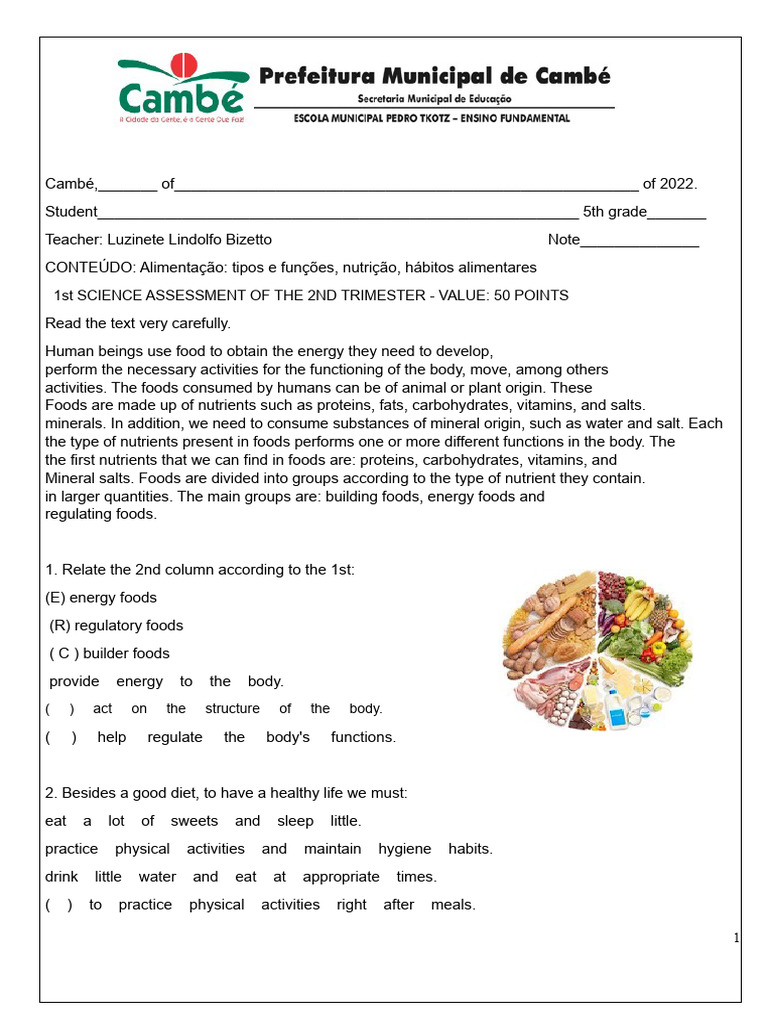 Cambé
A Cidade da Gente, é a Gente Que Faz!

Prefeitura Municipal de Cambé
Secretaria Municipal de Educação
ESCOLA MUNICIPAL PEDRO TKOTZ – ENSINO FUNDAMENTAL

Cambé,_______ of_______________________________________________________ of 2022.

Student_________________________________________________________ 5th grade_______

Teacher: Luzinete Lindolfo Bizetto Note______________

CONTEÚDO: Alimentação: tipos e funções, nutrição, hábitos alimentares

1st SCIENCE ASSESSMENT OF THE 2ND TRIMESTER - VALUE: 50 POINTS

Read the text very carefully.

Human beings use food to obtain the energy they need to develop, perform the necessary activities for the functioning of the body, move, among others activities. The foods consumed by humans can be of animal or plant origin. These Foods are made up of nutrients such as proteins, fats, carbohydrates, vitamins, and salts. minerals. In addition, we need to consume substances of mineral origin, such as water and salt. Each the type of nutrients present in foods performs one or more different functions in the body. The the first nutrients that we can find in foods are: proteins, carbohydrates, vitamins, and Mineral salts. Foods are divided into groups according to the type of nutrient they contain. in larger quantities. The main groups are: building foods, energy foods and regulating foods.

1. Relate the 2nd column according to the 1st:

(E) energy foods

(R) regulatory foods

( C ) builder foods

provide energy to the body.

( ) act on the structure of the body.

( ) help regulate the body's functions.

2. Besides a good diet, to have a healthy life we must:

eat a lot of sweets and sleep little.

practice physical activities and maintain hygiene habits.

drink little water and eat at appropriate times.

( ) to practice physical activities right after meals.

1